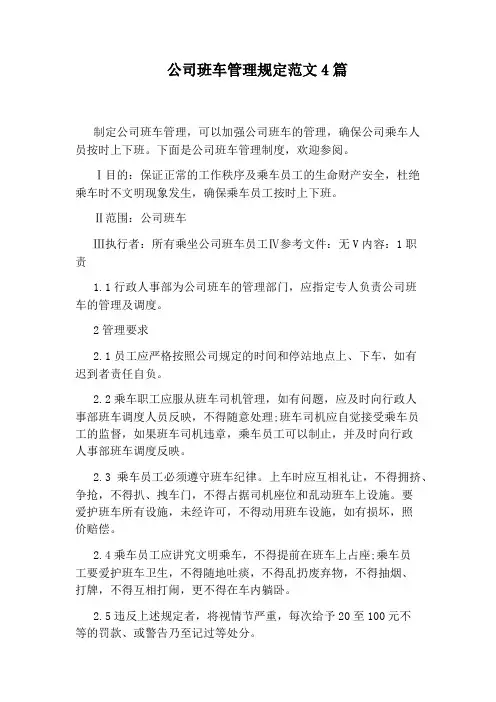 公司班车管理规定范文4篇

制定公司班车管理，可以加强公司班车的管理，确保公司乘车人员按时上下班。下面是公司班车管理制度，欢迎参阅。

Ⅰ目的：保证正常的工作秩序及乘车员工的生命财产安全，杜绝乘车时不文明现象发生，确保乘车员工按时上下班。

Ⅱ范围：公司班车

Ⅲ执行者：所有乘坐公司班车员工Ⅳ参考文件：无Ⅴ内容：1职责

1.1行政人事部为公司班车的管理部门，应指定专人负责公司班车的管理及调度。

2管理要求

2.1员工应严格按照公司规定的时间和停站地点上、下车，如有迟到者责任自负。

2.2乘车职工应服从班车司机管理，如有问题，应及时向行政人事部班车调度人员反映，不得随意处理;班车司机应自觉接受乘车员工的监督，如果班车司机违章，乘车员工可以制止，并及时向行政人事部班车调度反映。

2.3 乘车员工必须遵守班车纪律。上车时应互相礼让，不得拥挤、争抢，不得扒、拽车门，不得占据司机座位和乱动班车上设施。要爱护班车所有设施，未经许可，不得动用班车设施，如有损坏，照价赔偿。

2.4乘车员工应讲究文明乘车，不得提前在班车上占座;乘车员工要爱护班车卫生，不得随地吐痰，不得乱扔废弃物，不得抽烟、打牌，不得互相打闹，更不得在车内躺卧。

2.5违反上述规定者，将视情节严重，每次给予20至100元不等的罚款、或警告乃至记过等处分。